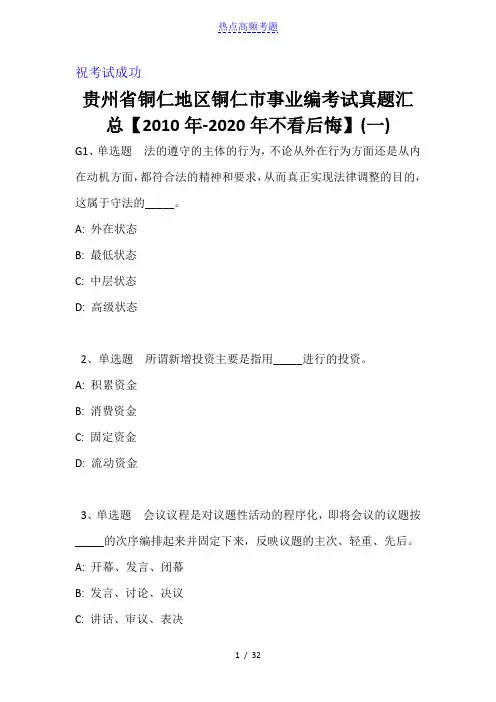 热点高频考题

祝考试成功

贵州省铜仁地区铜仁市事业编考试真题汇总【2010年-2020年不看后悔】(一)

G1、单选题　法的遵守的主体的行为，不论从外在行为方面还是从内在动机方面，都符合法的精神和要求，从而真正实现法律调整的目的，这属于守法的_____。

A: 外在状态

B: 最低状态

C: 中层状态

D: 高级状态

2、单选题　所谓新增投资主要是指用_____进行的投资。

A: 积累资金

B: 消费资金

C: 固定资金

D: 流动资金

3、单选题　会议议程是对议题性活动的程序化，即将会议的议题按_____的次序编排起来并固定下来，反映议题的主次、轻重、先后。

A: 开幕、发言、闭幕

B: 发言、讨论、决议

C: 讲话、审议、表决

1 / 32